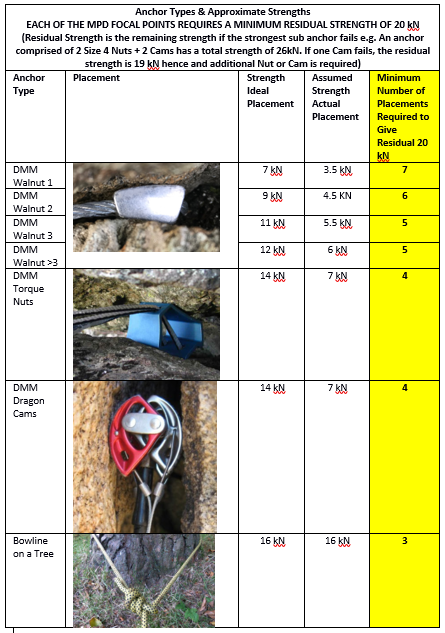 Anchor Types & Approximate Strengths
EACH OF THE MPD FOCAL POINTS REQUIRES A MINIMUM RESIDUAL STRENGTH OF 20 kN
(Residual Strength is the remaining strength if the strongest sub anchor fails e.g. An anchor comprised of 2 Size 4 Nuts + 2 Cams has a total strength of 26kN. If one Cam fails, the residual strength is 19 kN hence and additional Nut or Cam is required)

| Anchor Type | Placement | Strength Ideal Placement | Assumed Strength Actual Placement | Minimum Number of Placements Required to Give Residual 20 kN |
|---|---|---|---|---|
| DMM Walnut 1 | | 7 kN | 3.5 kN | 7 |
| DMM Walnut 2 | | 9 kN | 4.5 KN | 6 |
| DMM Walnut 3 | | 11 kN | 5.5 kN | 5 |
| DMM Walnut >3 | | 12 kN | 6 kN | 5 |
| DMM Torque Nuts | | 14 kN | 7 kN | 4 |
| DMM Dragon Cams | | 14 kN | 7 kN | 4 |
| Bowline on a Tree | | 16 kN | 16 kN | 3 |